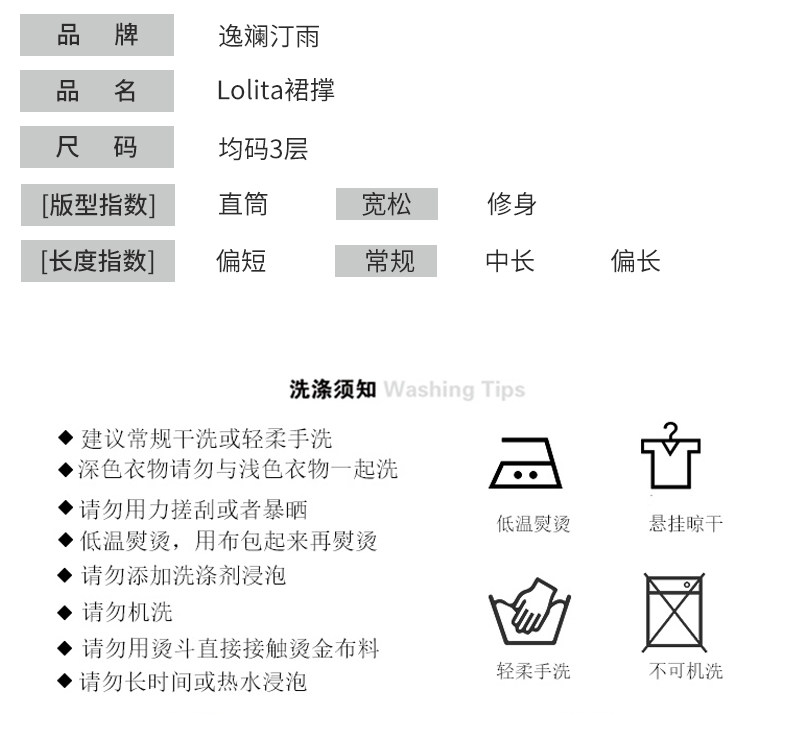 品　牌　逸斓汀雨

品　名　Lolita裙撑

尺　码　均码3层

[版型指数]　直筒　宽松　修身

[长度指数]　偏短　常规　中长　偏长

洗涤须知 Washing Tips

◆ 建议常规干洗或轻柔手洗
◆ 深色衣物请勿与浅色衣物一起洗
◆ 请勿用力搓刮或者暴晒
◆ 低温熨烫，用布包起来再熨烫
◆ 请勿添加洗涤剂浸泡
◆ 请勿机洗
◆ 请勿用烫斗直接接触烫金布料
◆ 请勿长时间或热水浸泡

低温熨烫　悬挂晾干

轻柔手洗　不可机洗